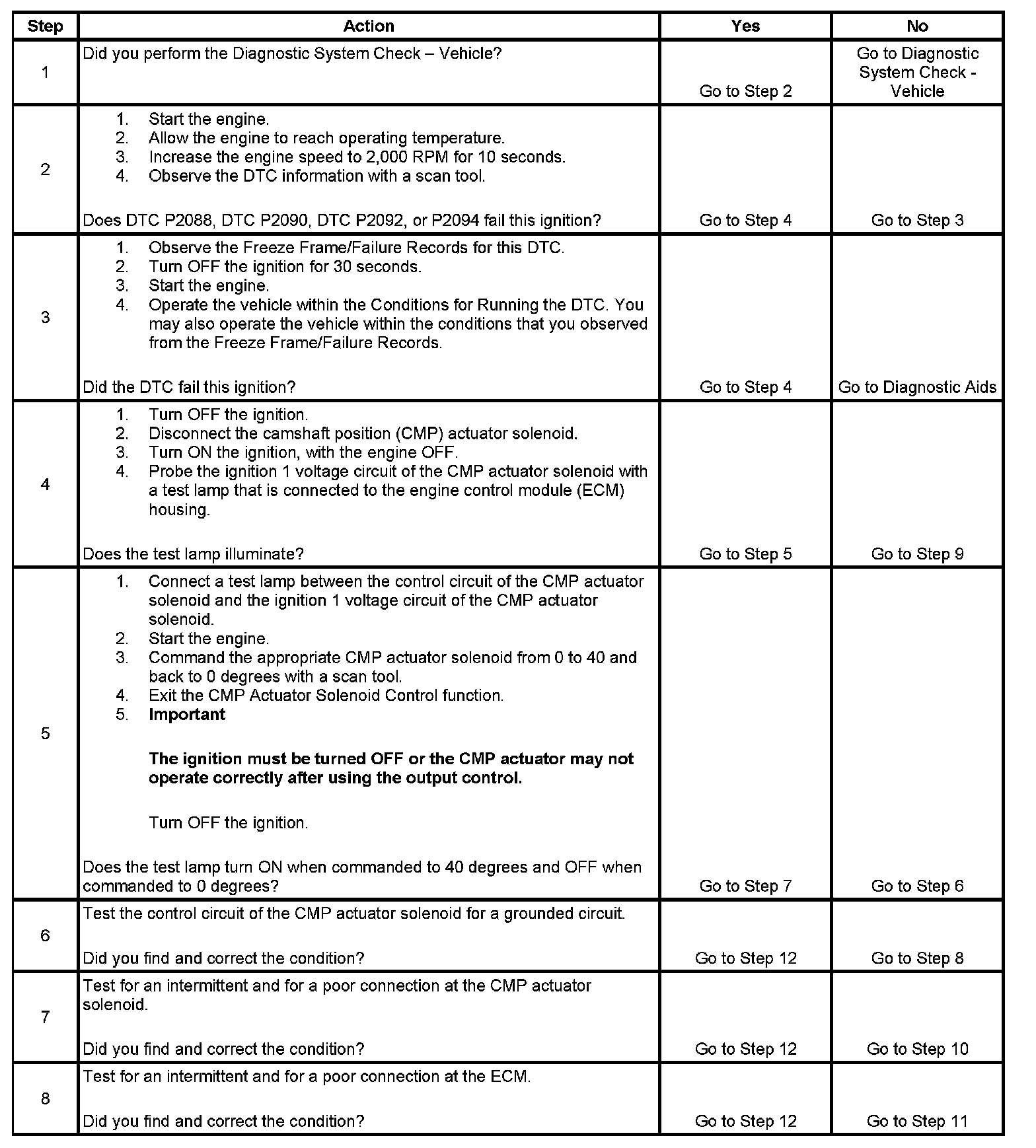 | Step | Action | Yes | No |
|---|---|---|---|
| 1 | Did you perform the Diagnostic System Check – Vehicle? | Go to Step 2 | Go to Diagnostic System Check - Vehicle |
| 2 | 1. Start the engine. 2. Allow the engine to reach operating temperature. 3. Increase the engine speed to 2,000 RPM for 10 seconds. 4. Observe the DTC information with a scan tool. Does DTC P2088, DTC P2090, DTC P2092, or P2094 fail this ignition? | Go to Step 4 | Go to Step 3 |
| 3 | 1. Observe the Freeze Frame/Failure Records for this DTC. 2. Turn OFF the ignition for 30 seconds. 3. Start the engine. 4. Operate the vehicle within the Conditions for Running the DTC. You may also operate the vehicle within the conditions that you observed from the Freeze Frame/Failure Records. Did the DTC fail this ignition? | Go to Step 4 | Go to Diagnostic Aids |
| 4 | 1. Turn OFF the ignition. 2. Disconnect the camshaft position (CMP) actuator solenoid. 3. Turn ON the ignition, with the engine OFF. 4. Probe the ignition 1 voltage circuit of the CMP actuator solenoid with a test lamp that is connected to the engine control module (ECM) housing. Does the test lamp illuminate? | Go to Step 5 | Go to Step 9 |
| 5 | 1. Connect a test lamp between the control circuit of the CMP actuator solenoid and the ignition 1 voltage circuit of the CMP actuator solenoid. 2. Start the engine. 3. Command the appropriate CMP actuator solenoid from 0 to 40 and back to 0 degrees with a scan tool. 4. Exit the CMP Actuator Solenoid Control function. 5. **Important** **The ignition must be turned OFF or the CMP actuator may not operate correctly after using the output control.** Turn OFF the ignition. Does the test lamp turn ON when commanded to 40 degrees and OFF when commanded to 0 degrees? | Go to Step 7 | Go to Step 6 |
| 6 | Test the control circuit of the CMP actuator solenoid for a grounded circuit. Did you find and correct the condition? | Go to Step 12 | Go to Step 8 |
| 7 | Test for an intermittent and for a poor connection at the CMP actuator solenoid. Did you find and correct the condition? | Go to Step 12 | Go to Step 10 |
| 8 | Test for an intermittent and for a poor connection at the ECM. Did you find and correct the condition? | Go to Step 12 | Go to Step 11 |